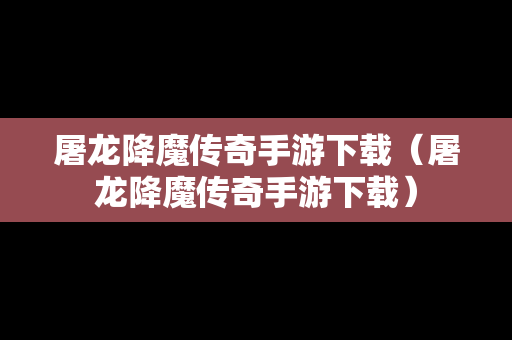 屠龙降魔传奇手游下载（屠龙降魔传奇手游下载）